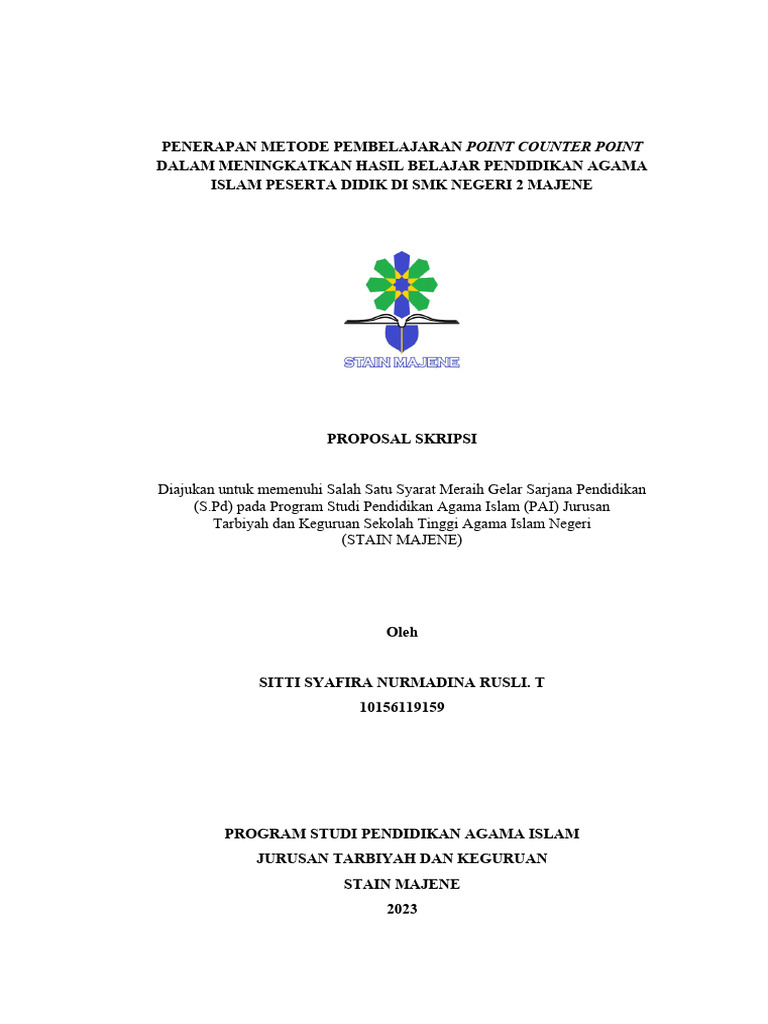 PENERAPAN METODE PEMBELAJARAN POINT COUNTER POINT DALAM MENINGKATKAN HASIL BELAJAR PENDIDIKAN AGAMA ISLAM PESERTA DIDIK DI SMK NEGERI 2 MAJENE

STAIN MAJENE

PROPOSAL SKRIPSI

Diajukan untuk memenuhi Salah Satu Syarat Meraih Gelar Sarjana Pendidikan (S.Pd) pada Program Studi Pendidikan Agama Islam (PAI) Jurusan Tarbiyah dan Keguruan Sekolah Tinggi Agama Islam Negeri (STAIN MAJENE)

Oleh

SITTI SYAFIRA NURMADINA RUSLI. T
10156119159

PROGRAM STUDI PENDIDIKAN AGAMA ISLAM
JURUSAN TARBIYAH DAN KEGURUAN
STAIN MAJENE
2023